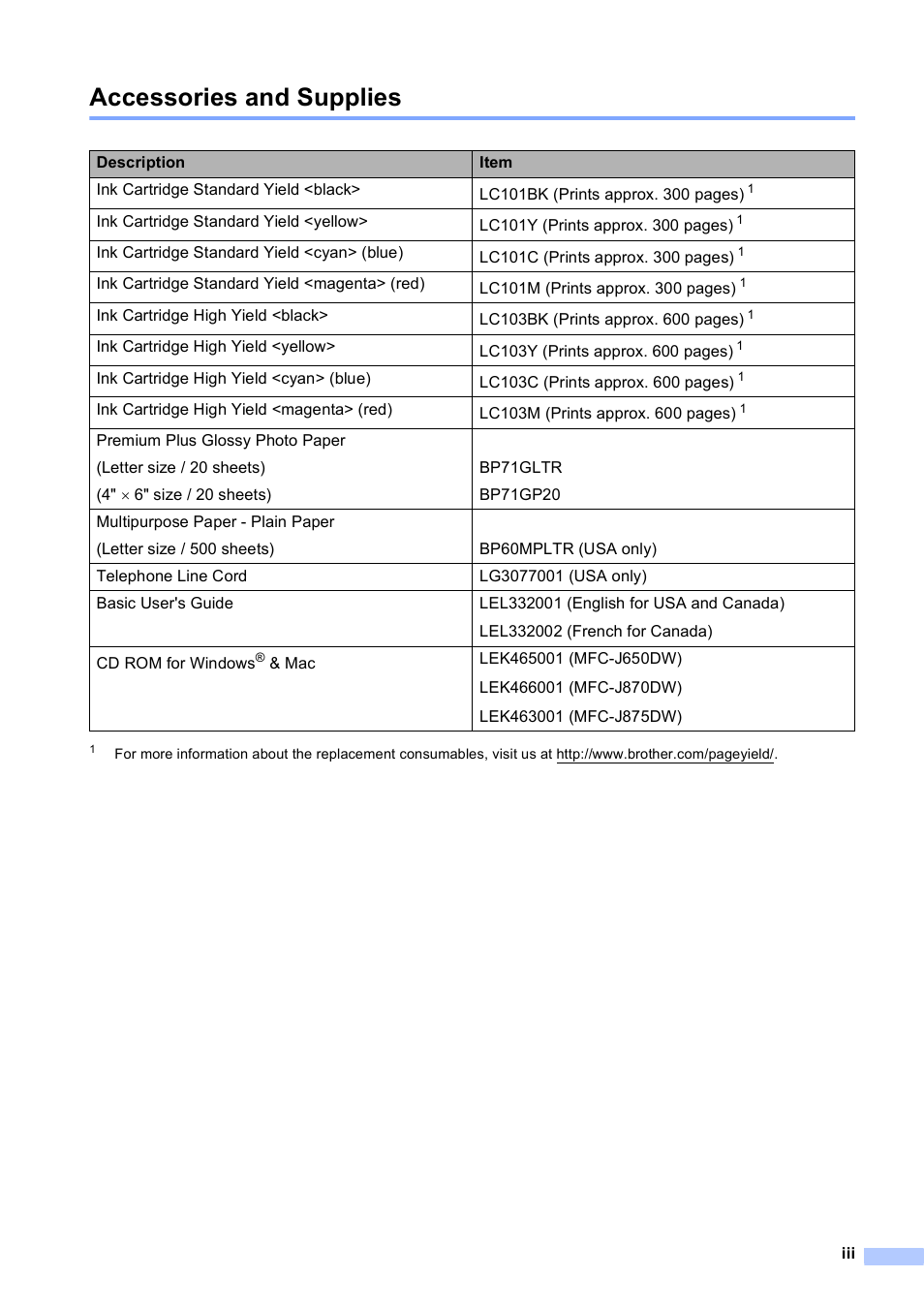 Accessories and Supplies

| Description | Item |
|---|---|
| Ink Cartridge Standard Yield <black> | LC101BK (Prints approx. 300 pages) $^1$ |
| Ink Cartridge Standard Yield <yellow> | LC101Y (Prints approx. 300 pages) $^1$ |
| Ink Cartridge Standard Yield <cyan> (blue) | LC101C (Prints approx. 300 pages) $^1$ |
| Ink Cartridge Standard Yield <magenta> (red) | LC101M (Prints approx. 300 pages) $^1$ |
| Ink Cartridge High Yield <black> | LC103BK (Prints approx. 600 pages) $^1$ |
| Ink Cartridge High Yield <yellow> | LC103Y (Prints approx. 600 pages) $^1$ |
| Ink Cartridge High Yield <cyan> (blue) | LC103C (Prints approx. 600 pages) $^1$ |
| Ink Cartridge High Yield <magenta> (red) | LC103M (Prints approx. 600 pages) $^1$ |
| Premium Plus Glossy Photo Paper (Letter size / 20 sheets) (4" $\times$ 6" size / 20 sheets) | BP71GLTR BP71GP20 |
| Multipurpose Paper - Plain Paper (Letter size / 500 sheets) | BP60MPLTR (USA only) |
| Telephone Line Cord | LG3077001 (USA only) |
| Basic User's Guide | LEL332001 (English for USA and Canada) LEL332002 (French for Canada) |
| CD ROM for Windows® & Mac | LEK465001 (MFC-J650DW) LEK466001 (MFC-J870DW) LEK463001 (MFC-J875DW) |

$^1$ For more information about the replacement consumables, visit us at http://www.brother.com/pageyield/.

iii